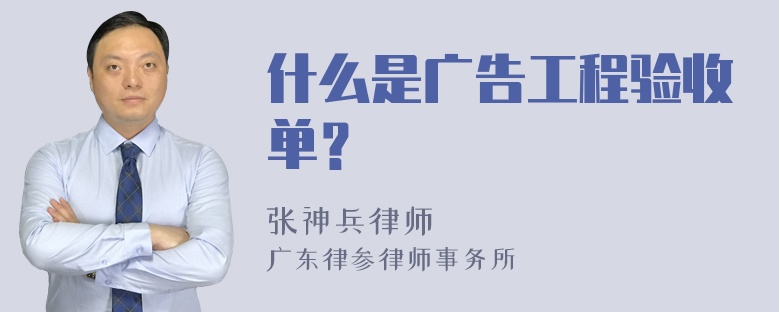 什么是广告工程验收单？

张神兵律师
广东律参律师事务所